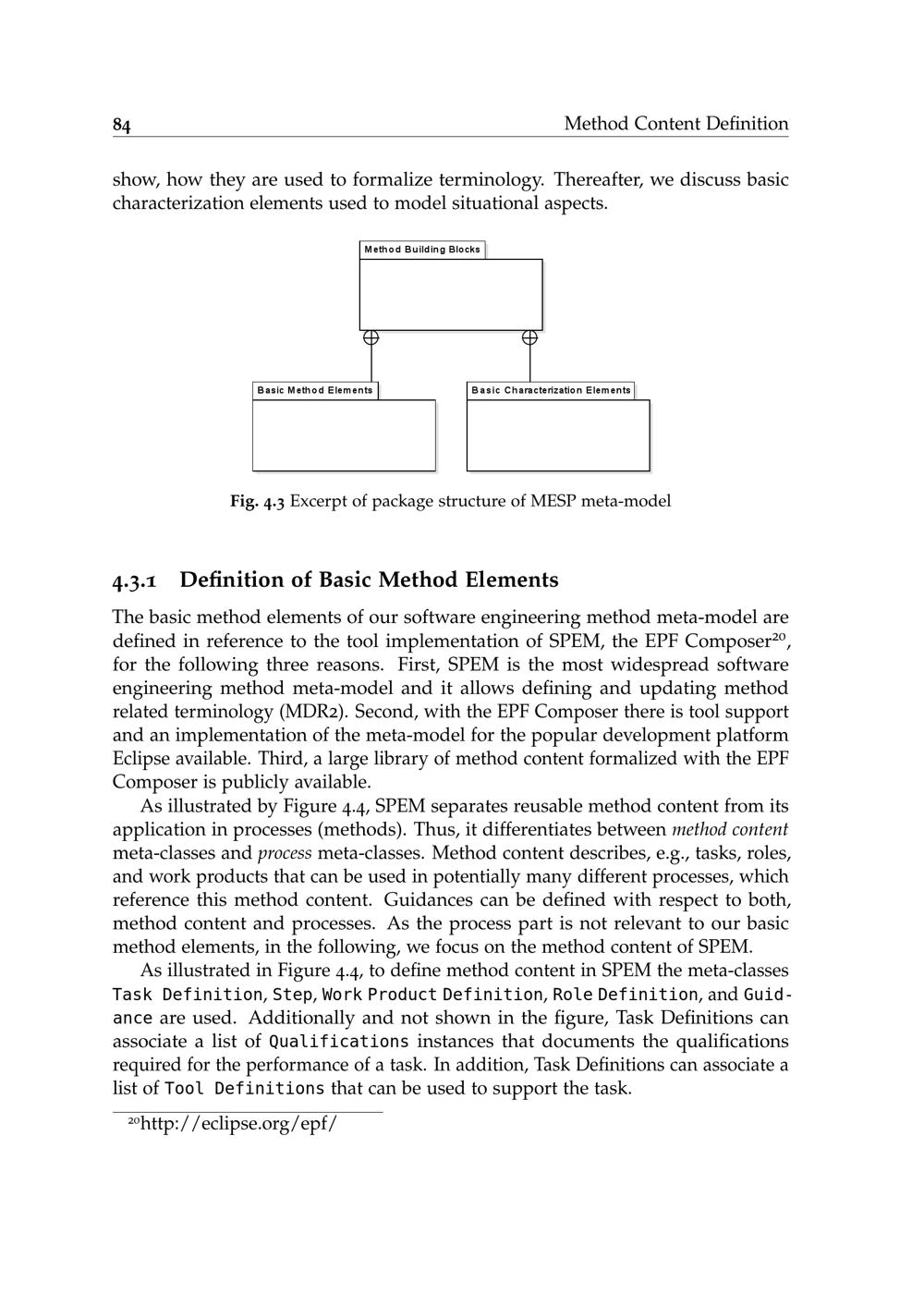 84 Method Content Definition

show, how they are used to formalize terminology. Thereafter, we discuss basic characterization elements used to model situational aspects.

Method Building Blocks

Basic Method Elements

Basic Characterization Elements

Fig. 4.3 Excerpt of package structure of MESP meta-model

4.3.1 Definition of Basic Method Elements

The basic method elements of our software engineering method meta-model are defined in reference to the tool implementation of SPEM, the EPF Composer$^{20}$, for the following three reasons. First, SPEM is the most widespread software engineering method meta-model and it allows defining and updating method related terminology (MDR2). Second, with the EPF Composer there is tool support and an implementation of the meta-model for the popular development platform Eclipse available. Third, a large library of method content formalized with the EPF Composer is publicly available.

As illustrated by Figure 4.4, SPEM separates reusable method content from its application in processes (methods). Thus, it differentiates between method content meta-classes and process meta-classes. Method content describes, e.g., tasks, roles, and work products that can be used in potentially many different processes, which reference this method content. Guidances can be defined with respect to both, method content and processes. As the process part is not relevant to our basic method elements, in the following, we focus on the method content of SPEM.

As illustrated in Figure 4.4, to define method content in SPEM the meta-classes Task Definition, Step, Work Product Definition, Role Definition, and Guidance are used. Additionally and not shown in the figure, Task Definitions can associate a list of Qualifications instances that documents the qualifications required for the performance of a task. In addition, Task Definitions can associate a list of Tool Definitions that can be used to support the task.

$^{20}$http://eclipse.org/epf/